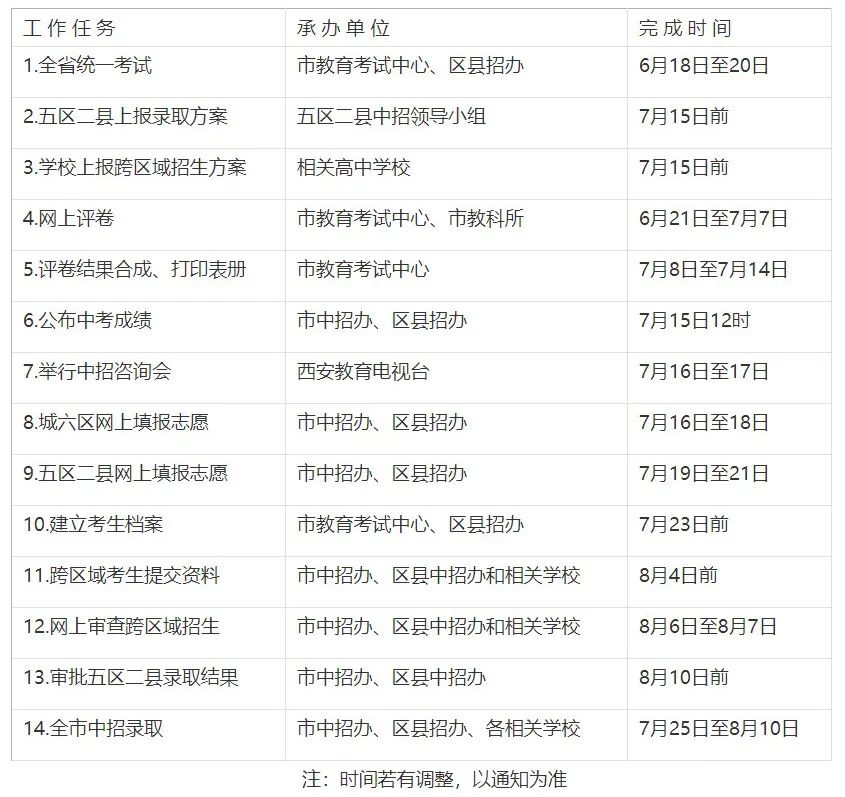 | 工作任务 | 承办单位 | 完成时间 |
|---|---|---|
| 1.全省统一考试 | 市教育考试中心、区县招办 | 6月18日至20日 |
| 2.五区二县上报录取方案 | 五区二县中招领导小组 | 7月15日前 |
| 3.学校上报跨区域招生方案 | 相关高中学校 | 7月15日前 |
| 4.网上评卷 | 市教育考试中心、市教科所 | 6月21日至7月7日 |
| 5.评卷结果合成、打印表册 | 市教育考试中心 | 7月8日至7月14日 |
| 6.公布中考成绩 | 市中招办、区县招办 | 7月15日12时 |
| 7.举行中招咨询会 | 西安教育电视台 | 7月16日至17日 |
| 8.城六区网上填报志愿 | 市中招办、区县招办 | 7月16日至18日 |
| 9.五区二县网上填报志愿 | 市中招办、区县招办 | 7月19日至21日 |
| 10.建立考生档案 | 市教育考试中心、区县招办 | 7月23日前 |
| 11.跨区域考生提交资料 | 市中招办、区县中招办和相关学校 | 8月4日前 |
| 12.网上审查跨区域招生 | 市中招办、区县中招办和相关学校 | 8月6日至8月7日 |
| 13.审批五区二县录取结果 | 市中招办、区县中招办 | 8月10日前 |
| 14.全市中招录取 | 市中招办、区县招办、各相关学校 | 7月25日至8月10日 |

注：时间若有调整，以通知为准